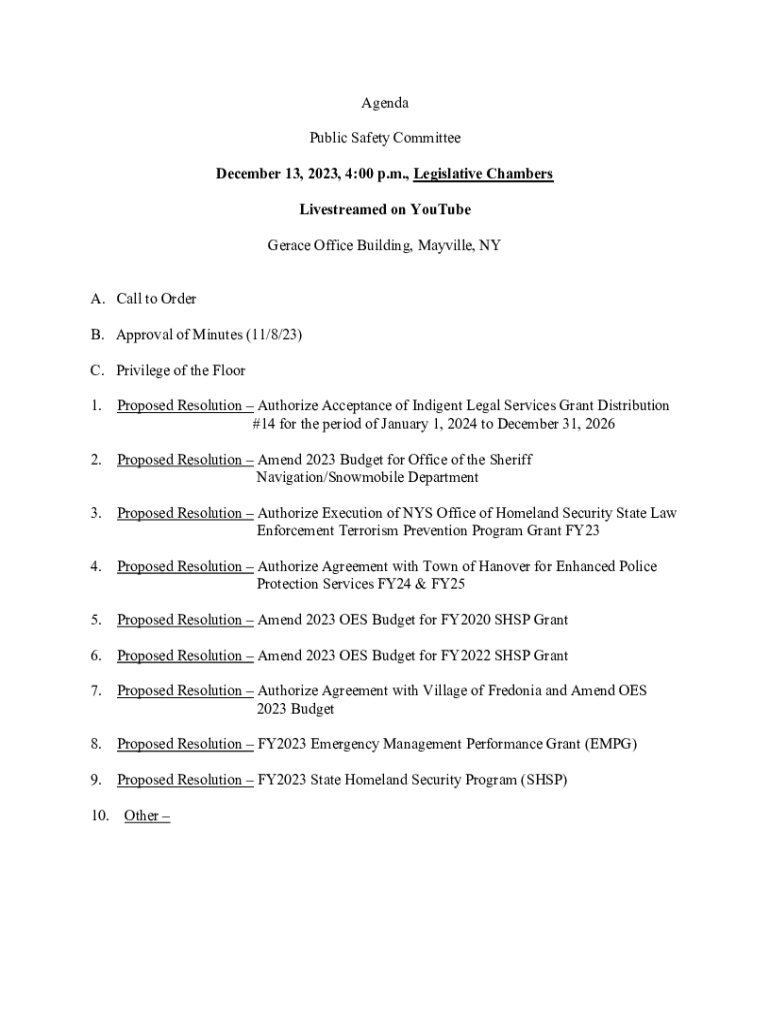 Agenda

Public Safety Committee

December 13, 2023, 4:00 p.m., Legislative Chambers

Livestreamed on YouTube

Gerace Office Building, Mayville, NY

A. Call to Order

B. Approval of Minutes (11/8/23)

C. Privilege of the Floor

1. Proposed Resolution – Authorize Acceptance of Indigent Legal Services Grant Distribution #14 for the period of January 1, 2024 to December 31, 2026

2. Proposed Resolution – Amend 2023 Budget for Office of the Sheriff Navigation/Snowmobile Department

3. Proposed Resolution – Authorize Execution of NYS Office of Homeland Security State Law Enforcement Terrorism Prevention Program Grant FY23

4. Proposed Resolution – Authorize Agreement with Town of Hanover for Enhanced Police Protection Services FY24 & FY25

5. Proposed Resolution – Amend 2023 OES Budget for FY2020 SHSP Grant

6. Proposed Resolution – Amend 2023 OES Budget for FY2022 SHSP Grant

7. Proposed Resolution – Authorize Agreement with Village of Fredonia and Amend OES 2023 Budget

8. Proposed Resolution – FY2023 Emergency Management Performance Grant (EMPG)

9. Proposed Resolution – FY2023 State Homeland Security Program (SHSP)

10. Other –